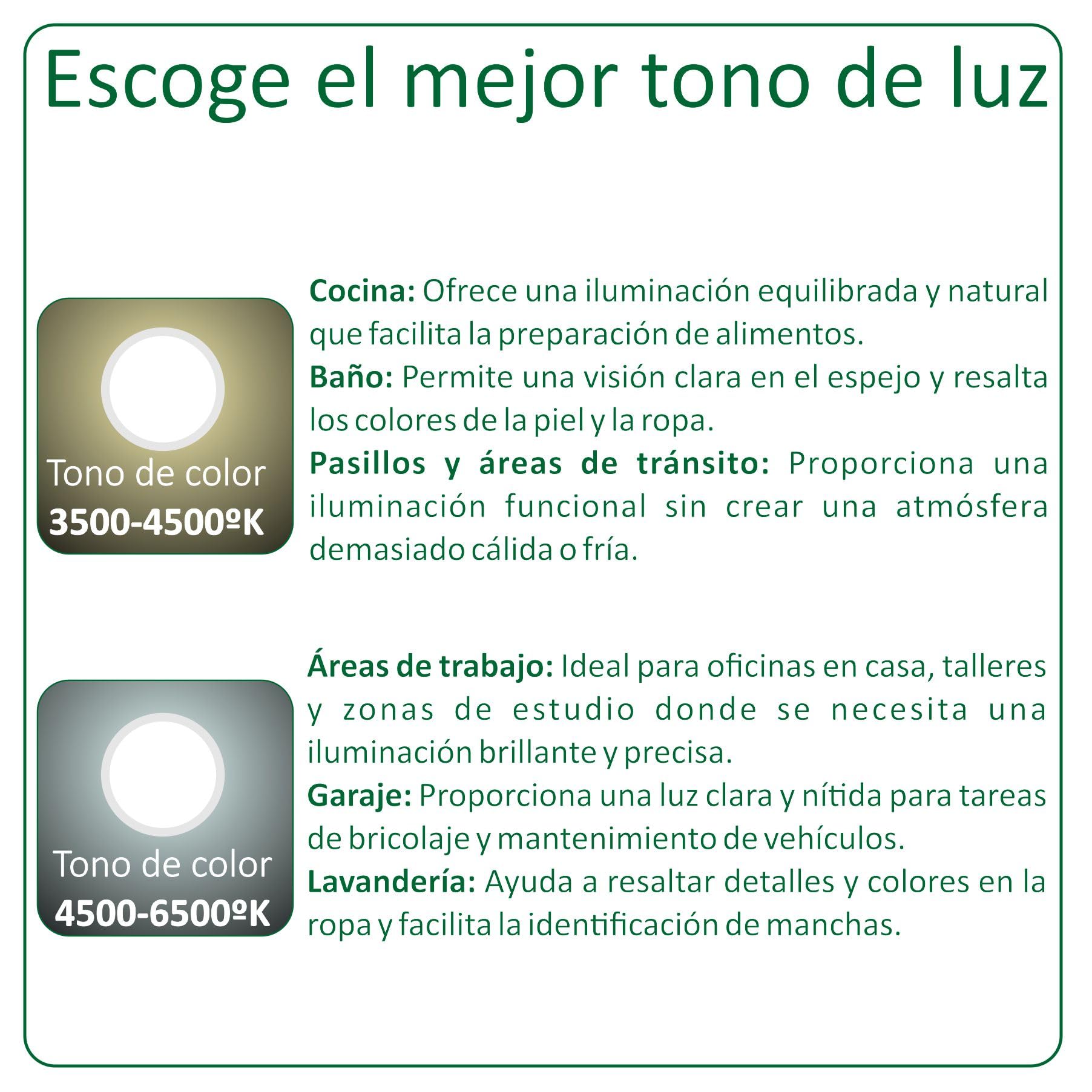 Escoge el mejor tono de luz

Tono de color
3500-4500ºK

Cocina: Ofrece una iluminación equilibrada y natural que facilita la preparación de alimentos.
Baño: Permite una visión clara en el espejo y resalta los colores de la piel y la ropa.
Pasillos y áreas de tránsito: Proporciona una iluminación funcional sin crear una atmósfera demasiado cálida o fría.

Tono de color
4500-6500ºK

Áreas de trabajo: Ideal para oficinas en casa, talleres y zonas de estudio donde se necesita una iluminación brillante y precisa.
Garaje: Proporciona una luz clara y nítida para tareas de bricolaje y mantenimiento de vehículos.
Lavandería: Ayuda a resaltar detalles y colores en la ropa y facilita la identificación de manchas.